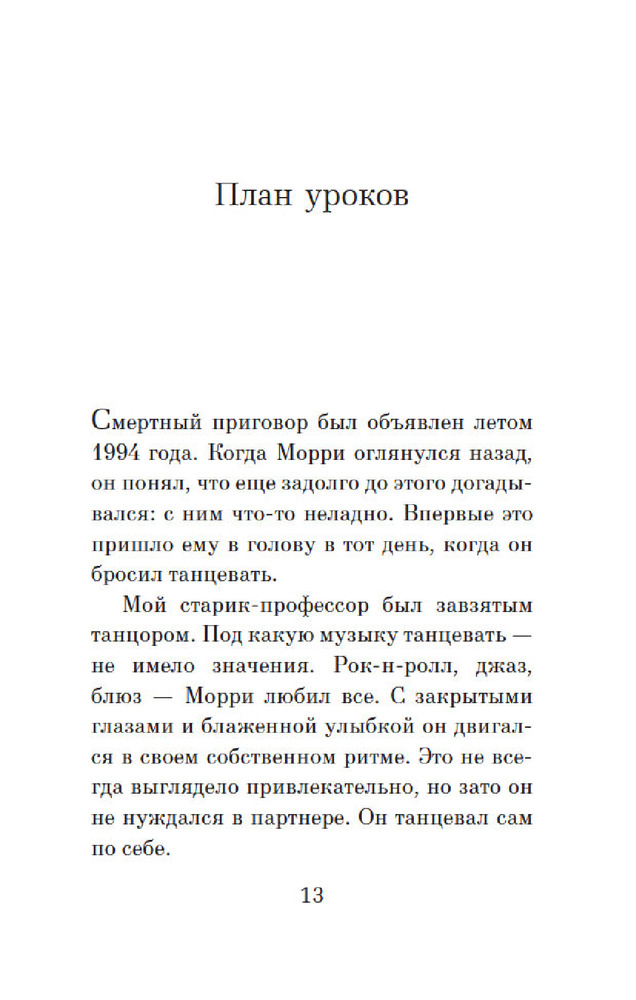 План уроков

Смертный приговор был объявлен летом 1994 года. Когда Морри оглянулся назад, он понял, что еще задолго до этого догадывался: с ним что-то неладно. Впервые это пришло ему в голову в тот день, когда он бросил танцевать.

Мой старик-профессор был завзятым танцором. Под какую музыку танцевать — не имело значения. Рок-н-ролл, джаз, блюз — Морри любил все. С закрытыми глазами и блаженной улыбкой он двигался в своем собственном ритме. Это не всегда выглядело привлекательно, но зато он не нуждался в партнере. Он танцевал сам по себе.

13